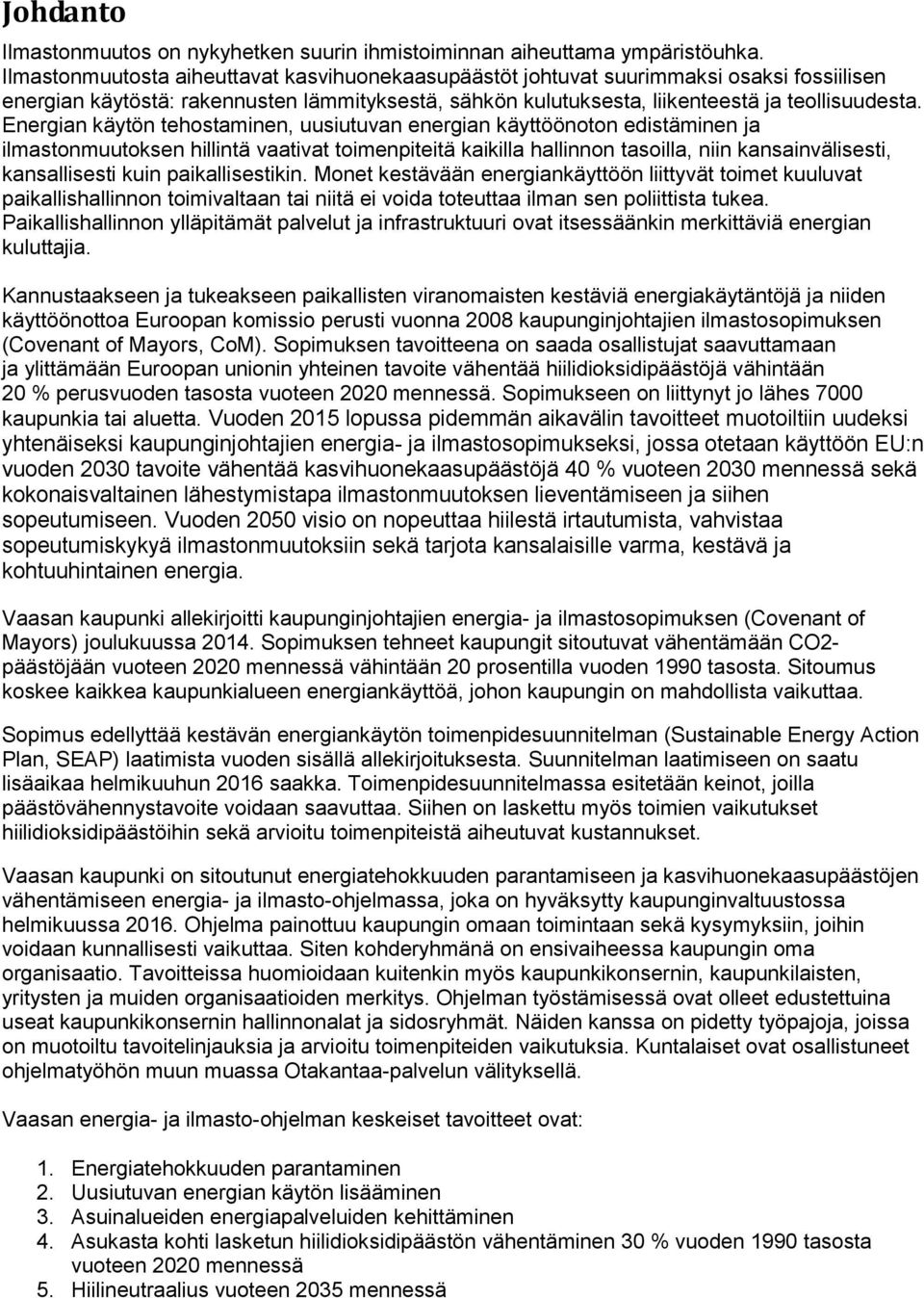 Johdanto

Ilmastonmuutos on nykyhetken suurin ihmistoiminnan aiheuttama ympäristöuhka. Ilmastonmuutosta aiheuttavat kasvihuonekaasupäästöt johtuvat suurimmaksi osaksi fossiilisen energian käytöstä: rakennusten lämmityksestä, sähkön kulutuksesta, liikenteestä ja teollisuudesta. Energian käytön tehostaminen, uusiutuvan energian käyttöönoton edistäminen ja ilmastonmuutoksen hillintä vaativat toimenpiteitä kaikilla hallinnon tasoilla, niin kansainvälisesti, kansallisesti kuin paikallisestikin. Monet kestävään energiankäyttöön liittyvät toimet kuuluvat paikallishallinnon toimivaltaan tai niitä ei voida toteuttaa ilman sen poliittista tukea. Paikallishallinnon ylläpitämät palvelut ja infrastruktuuri ovat itsessäänkin merkittäviä energian kuluttajia.

Kannustaakseen ja tukeakseen paikallisten viranomaisten kestäviä energiakäytäntöjä ja niiden käyttöönottoa Euroopan komissio perusti vuonna 2008 kaupunginjohtajien ilmastosopimuksen (Covenant of Mayors, CoM). Sopimuksen tavoitteena on saada osallistujat saavuttamaan ja ylittämään Euroopan unionin yhteinen tavoite vähentää hiilidioksidipäästöjä vähintään 20 % perusvuoden tasosta vuoteen 2020 mennessä. Sopimukseen on liittynyt jo lähes 7000 kaupunkia tai aluetta. Vuoden 2015 lopussa pidemmän aikavälin tavoitteet muotoiltiin uudeksi yhtenäiseksi kaupunginjohtajien energia- ja ilmastosopimukseksi, jossa otetaan käyttöön EU:n vuoden 2030 tavoite vähentää kasvihuonekaasupäästöjä 40 % vuoteen 2030 mennessä sekä kokonaisvaltainen lähestymistapa ilmastonmuutoksen lieventämiseen ja siihen sopeutumiseen. Vuoden 2050 visio on nopeuttaa hiilestä irtautumista, vahvistaa sopeutumiskykyä ilmastonmuutoksiin sekä tarjota kansalaisille varma, kestävä ja kohtuuhintainen energia.

Vaasan kaupunki allekirjoitti kaupunginjohtajien energia- ja ilmastosopimuksen (Covenant of Mayors) joulukuussa 2014. Sopimuksen tehneet kaupungit sitoutuvat vähentämään CO2-päästöjään vuoteen 2020 mennessä vähintään 20 prosentilla vuoden 1990 tasosta. Sitoumus koskee kaikkea kaupunkialueen energiankäyttöä, johon kaupungin on mahdollista vaikuttaa.

Sopimus edellyttää kestävän energiankäytön toimenpidesuunnitelman (Sustainable Energy Action Plan, SEAP) laatimista vuoden sisällä allekirjoituksesta. Suunnitelman laatimiseen on saatu lisäaikaa helmikuuhun 2016 saakka. Toimenpidesuunnitelmassa esitetään keinot, joilla päästövähennystavoite voidaan saavuttaa. Siihen on laskettu myös toimien vaikutukset hiilidioksidipäästöihin sekä arvioitu toimenpiteistä aiheutuvat kustannukset.

Vaasan kaupunki on sitoutunut energiatehokkuuden parantamiseen ja kasvihuonekaasupäästöjen vähentämiseen energia- ja ilmasto-ohjelmassa, joka on hyväksytty kaupunginvaltuustossa helmikuussa 2016. Ohjelma painottuu kaupungin omaan toimintaan sekä kysymyksiin, joihin voidaan kunnallisesti vaikuttaa. Siten kohderyhmänä on ensivaiheessa kaupungin oma organisaatio. Tavoitteissa huomioidaan kuitenkin myös kaupunkikonsernin, kaupunkilaisten, yritysten ja muiden organisaatioiden merkitys. Ohjelman työstämisessä ovat olleet edustettuina useat kaupunkikonsernin hallinnonalat ja sidosryhmät. Näiden kanssa on pidetty työpajoja, joissa on muotoiltu tavoitelinjauksia ja arvioitu toimenpiteiden vaikutuksia. Kuntalaiset ovat osallistuneet ohjelmatyöhön muun muassa Otakantaa-palvelun välityksellä.

Vaasan energia- ja ilmasto-ohjelman keskeiset tavoitteet ovat:

1. Energiatehokkuuden parantaminen
2. Uusiutuvan energian käytön lisääminen
3. Asuinalueiden energiapalveluiden kehittäminen
4. Asukasta kohti lasketun hiilidioksidipäästön vähentäminen 30 % vuoden 1990 tasosta vuoteen 2020 mennessä
5. Hiilineutraalius vuoteen 2035 mennessä